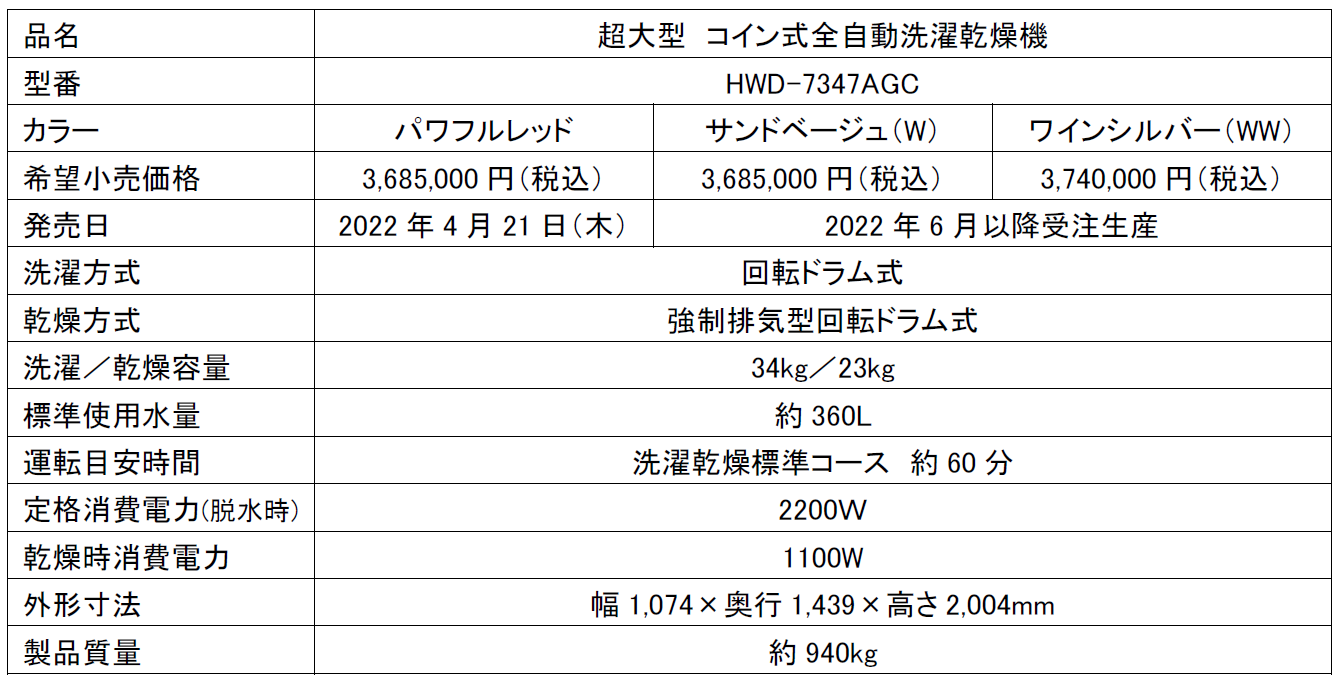 | 品名 | 超大型 コイン式全自動洗濯乾燥機 | | |
|---|---|---|---|
| 型番 | HWD-7347AGC | | |
| カラー | パワフルレッド | サンドベージュ(W) | ワインシルバー(WW) |
| 希望小売価格 | 3,685,000円(税込) | 3,685,000円(税込) | 3,740,000円(税込) |
| 発売日 | 2022年4月21日(木) | 2022年6月以降受注生産 | |
| 洗濯方式 | 回転ドラム式 | | |
| 乾燥方式 | 強制排気型回転ドラム式 | | |
| 洗濯/乾燥容量 | 34kg/23kg | | |
| 標準使用水量 | 約360L | | |
| 運転目安時間 | 洗濯乾燥標準コース 約60分 | | |
| 定格消費電力(脱水時) | 2200W | | |
| 乾燥時消費電力 | 1100W | | |
| 外形寸法 | 幅1,074×奥行1,439×高さ2,004mm | | |
| 製品質量 | 約940kg | | |